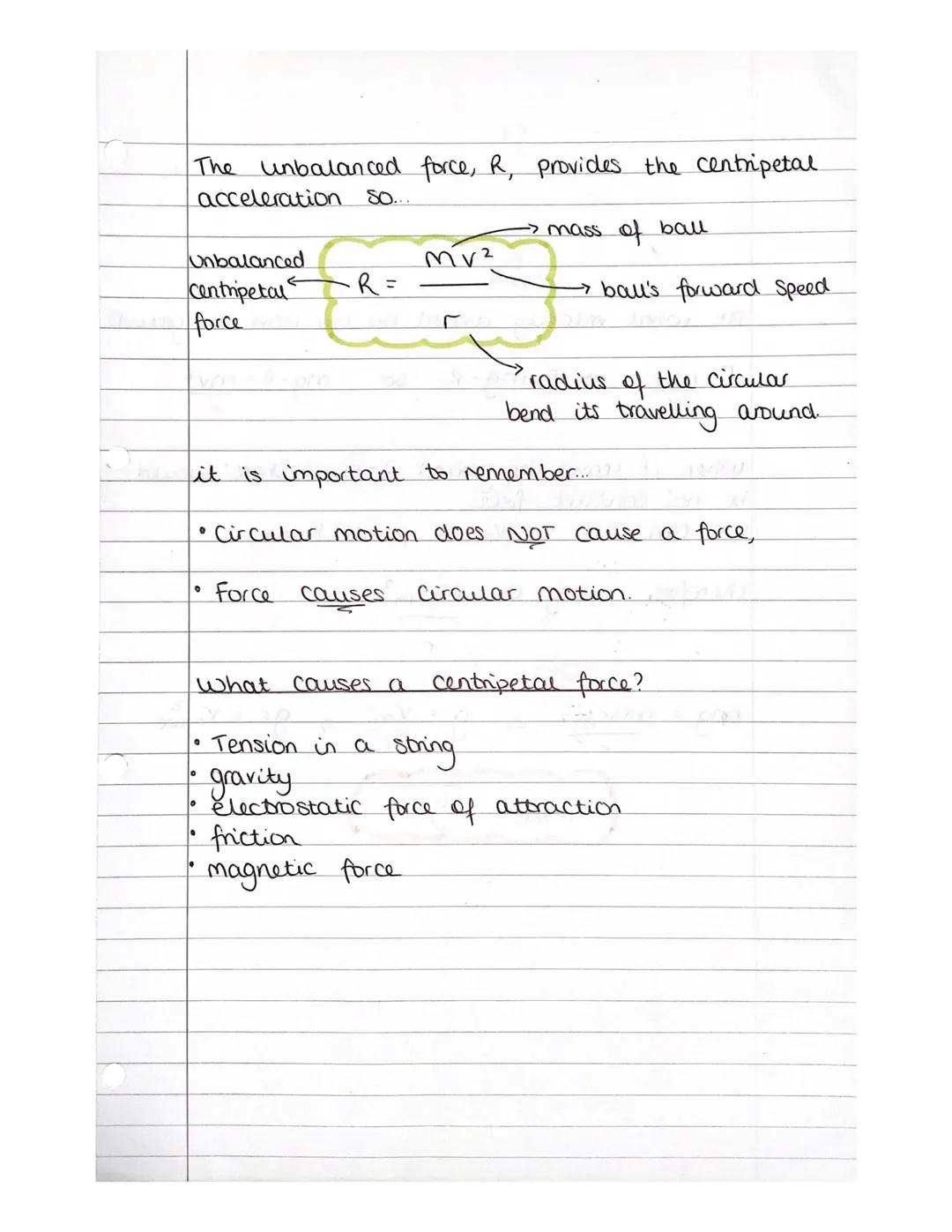 The unbalanced force, R, provides the centripetal acceleration so...

unbalanced centripetal force

$R = \frac{mv^2}{r}$

mass of ball

ball's forward speed

radius of the circular bend its travelling around.

it is important to remember...

• Circular motion does NOT cause a force,

• Force causes circular motion.

What causes a centripetal force?

• Tension in a string
• gravity
• electrostatic force of attraction
• friction
• magnetic force